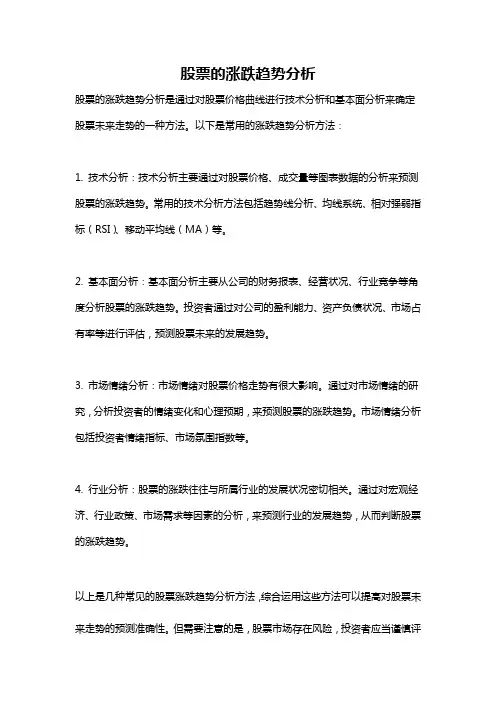 股票的涨跌趋势分析

股票的涨跌趋势分析是通过对股票价格曲线进行技术分析和基本面分析来确定股票未来走势的一种方法。以下是常用的涨跌趋势分析方法：

1. 技术分析：技术分析主要通过对股票价格、成交量等图表数据的分析来预测股票的涨跌趋势。常用的技术分析方法包括趋势线分析、均线系统、相对强弱指标（RSI）、移动平均线（MA）等。

2. 基本面分析：基本面分析主要从公司的财务报表、经营状况、行业竞争等角度分析股票的涨跌趋势。投资者通过对公司的盈利能力、资产负债状况、市场占有率等进行评估，预测股票未来的发展趋势。

3. 市场情绪分析：市场情绪对股票价格走势有很大影响。通过对市场情绪的研究，分析投资者的情绪变化和心理预期，来预测股票的涨跌趋势。市场情绪分析包括投资者情绪指标、市场氛围指数等。

4. 行业分析：股票的涨跌往往与所属行业的发展状况密切相关。通过对宏观经济、行业政策、市场需求等因素的分析，来预测行业的发展趋势，从而判断股票的涨跌趋势。

以上是几种常见的股票涨跌趋势分析方法，综合运用这些方法可以提高对股票未来走势的预测准确性。但需要注意的是，股票市场存在风险，投资者应当谨慎评